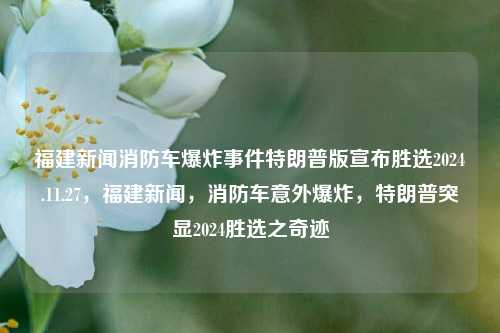 福建新闻消防车爆炸事件特朗普版宣布胜选2024.11.27，福建新闻，消防车意外爆炸，特朗普突显2024胜选之奇迹